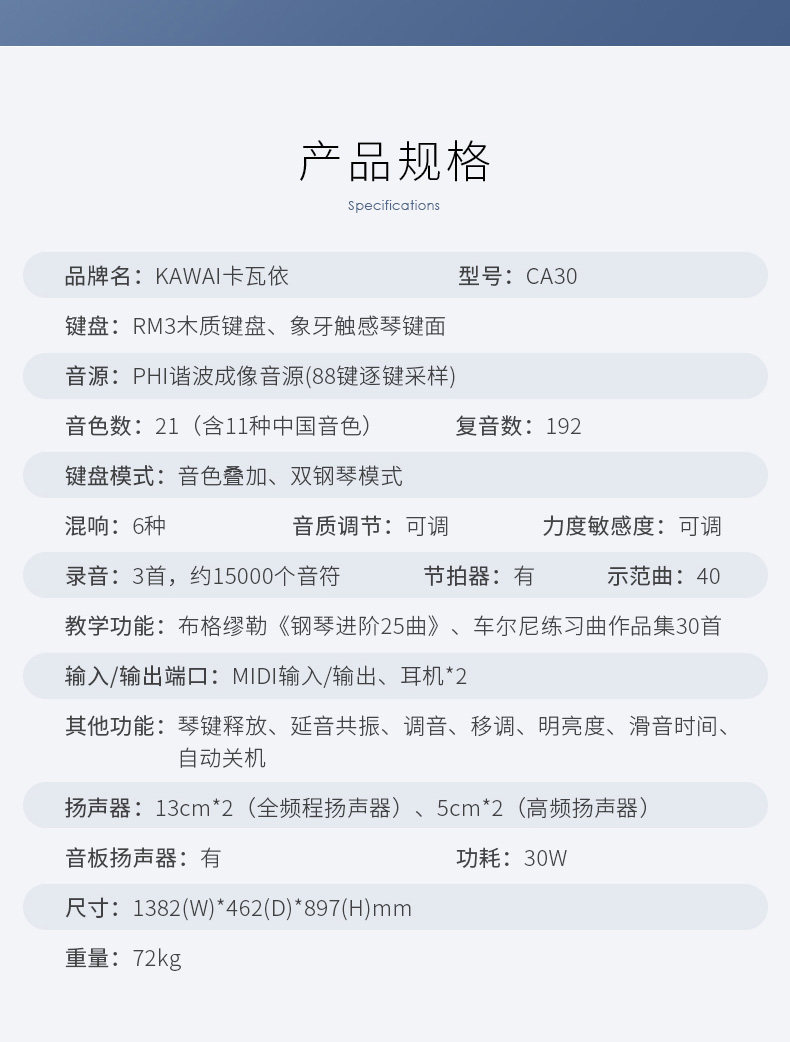 产品规格

Specifications

品牌名：KAWAI卡瓦依 型号：CA30

键盘：RM3木质键盘、象牙触感琴键面

音源：PHI谐波成像音源(88键逐键采样)

音色数：21（含11种中国音色） 复音数：192

键盘模式：音色叠加、双钢琴模式

混响：6种 音质调节：可调 力度敏感度：可调

录音：3首，约15000个音符 节拍器：有 示范曲：40

教学功能：布格缪勒《钢琴进阶25曲》、车尔尼练习曲作品集30首

输入/输出端口：MIDI输入/输出、耳机*2

其他功能：琴键释放、延音共振、调音、移调、明亮度、滑音时间、自动关机

扬声器：13cm*2（全频程扬声器）、5cm*2（高频扬声器）

音板扬声器：有 功耗：30W

尺寸：1382(W)*462(D)*897(H)mm

重量：72kg